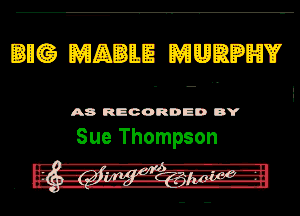 BIG MABLE MURPHY

AS RECORDED BY

Sue Thompson

Singers Choice